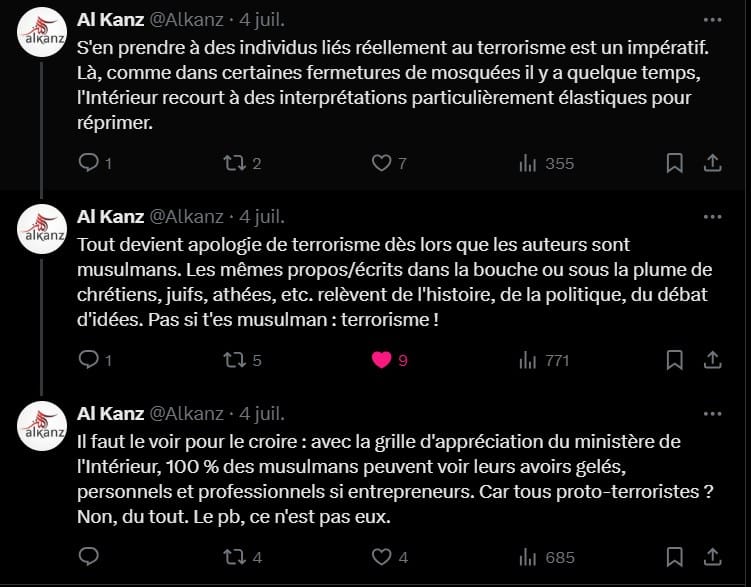 alkanz

Al Kanz @Alkanz · 4 juil.

S'en prendre à des individus liés réellement au terrorisme est un impératif. Là, comme dans certaines fermetures de mosquées il y a quelque temps, l'Intérieur recourt à des interprétations particulièrement élastiques pour réprimer.

1 2 7 355

alkanz

Al Kanz @Alkanz · 4 juil.

Tout devient apologie de terrorisme dès lors que les auteurs sont musulmans. Les mêmes propos/écrits dans la bouche ou sous la plume de chrétiens, juifs, athées, etc. relèvent de l'histoire, de la politique, du débat d'idées. Pas si t'es musulman : terrorisme !

1 5 9 771

alkanz

Al Kanz @Alkanz · 4 juil.

Il faut le voir pour le croire : avec la grille d'appréciation du ministère de l'Intérieur, 100 % des musulmans peuvent voir leurs avoirs gelés, personnels et professionnels si entrepreneurs. Car tous proto-terroristes ? Non, du tout. Le pb, ce n'est pas eux.

4 4 685